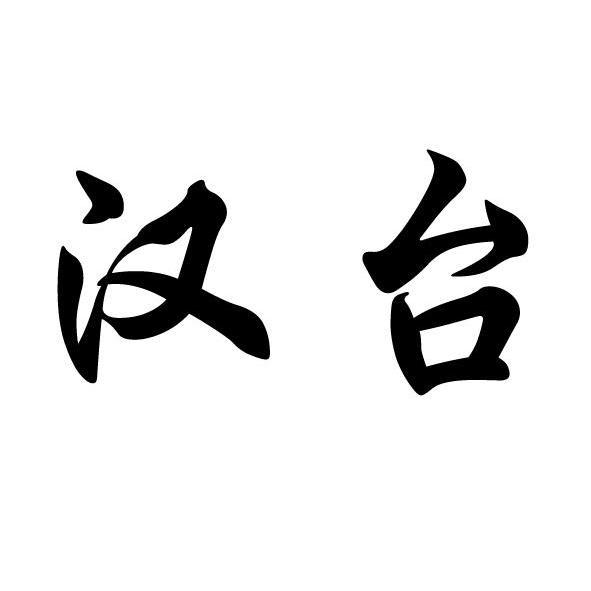 汉台